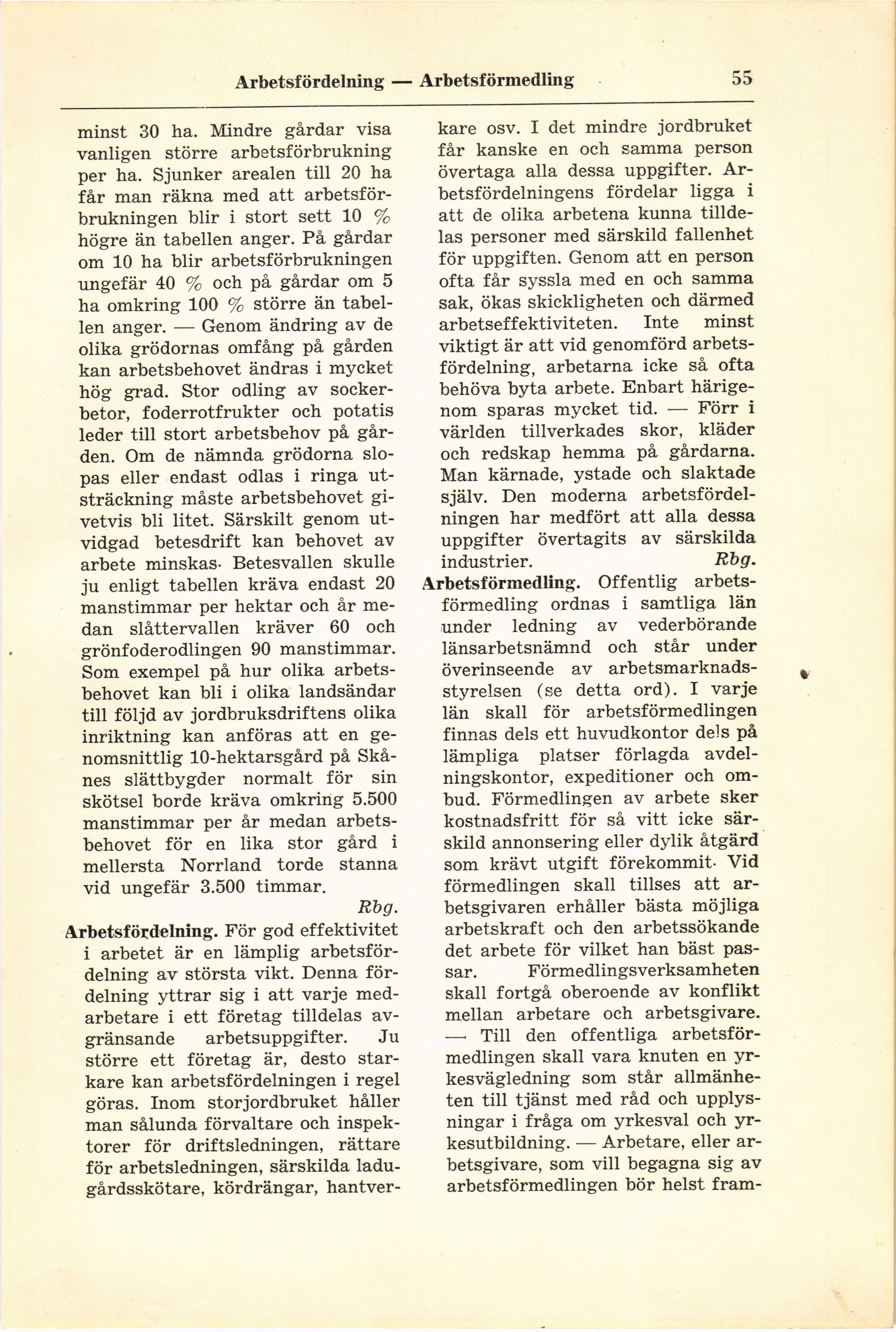 Arbetsfördelning — Arbetsförmedling 55

minst 30 ha. Mindre gårdar visa vanligen större arbetsförbrukning per ha. Sjunker arealen till 20 ha får man räkna med att arbetsförbrukningen blir i stort sett 10 % högre än tabellen anger. På gårdar om 10 ha blir arbetsförbrukningen ungefär 40 % och på gårdar om 5 ha omkring 100 % större än tabellen anger. — Genom ändring av de olika grödornas omfång på gården kan arbetsbehovet ändras i mycket hög grad. Stor odling av sockerbetor, foderrotfrukter och potatis leder till stort arbetsbehov på gården. Om de nämnda grödorna slopas eller endast odlas i ringa utsträckning måste arbetsbehovet givetvis bli litet. Särskilt genom utvidgad betesdrift kan behovet av arbete minskas. Betesvallen skulle ju enligt tabellen kräva endast 20 manstimmar per hektar och år medan slåttervallen kräver 60 och grönfoderodlingen 90 manstimmar. Som exempel på hur olika arbetsbehovet kan bli i olika landsändar till följd av jordbruksdriftens olika inriktning kan anföras att en genomsnittlig 10-hektarsgård på Skånes slättbygder normalt för sin skötsel borde kräva omkring 5.500 manstimmar per år medan arbetsbehovet för en lika stor gård i mellersta Norrland torde stanna vid ungefär 3.500 timmar.
Rbg.

Arbetsfördelning. För god effektivitet i arbetet är en lämplig arbetsfördelning av största vikt. Denna fördelning yttrar sig i att varje medarbetare i ett företag tilldelas avgränsande arbetsuppgifter. Ju större ett företag är, desto starkare kan arbetsfördelningen i regel göras. Inom storjordbruket håller man sålunda förvaltare och inspektorer för driftsledningen, rättare för arbetsledningen, särskilda ladugårdsskötare, kördrängar, hantverkare osv. I det mindre jordbruket får kanske en och samma person övertaga alla dessa uppgifter. Arbetsfördelningens fördelar ligga i att de olika arbetena kunna tilldelas personer med särskild fallenhet för uppgiften. Genom att en person ofta får syssla med en och samma sak, ökas skickligheten och därmed arbetseffektiviteten. Inte minst viktigt är att vid genomförd arbetsfördelning, arbetarna icke så ofta behöva byta arbete. Enbart härigenom sparas mycket tid. — Förr i världen tillverkades skor, kläder och redskap hemma på gårdarna. Man kärnade, ystade och slaktade själv. Den moderna arbetsfördelningen har medfört att alla dessa uppgifter övertagits av särskilda industrier.
Rbg.

Arbetsförmedling. Offentlig arbetsförmedling ordnas i samtliga län under ledning av vederbörande länsarbetsnämnd och står under överinseende av arbetsmarknadsstyrelsen (se detta ord). I varje län skall för arbetsförmedlingen finnas dels ett huvudkontor dels på lämpliga platser förlagda avdelningskontor, expeditioner och ombud. Förmedlingen av arbete sker kostnadsfritt för så vitt icke särskild annonsering eller dylik åtgärd som krävt utgift förekommit. Vid förmedlingen skall tillses att arbetsgivaren erhåller bästa möjliga arbetskraft och den arbetssökande det arbete för vilket han bäst passar. Förmedlingsverksamheten skall fortgå oberoende av konflikt mellan arbetare och arbetsgivare. — Till den offentliga arbetsförmedlingen skall vara knuten en yrkesvägledning som står allmänheten till tjänst med råd och upplysningar i fråga om yrkesval och yrkesutbildning. — Arbetare, eller arbetsgivare, som vill begagna sig av arbetsförmedlingen bör helst fram-